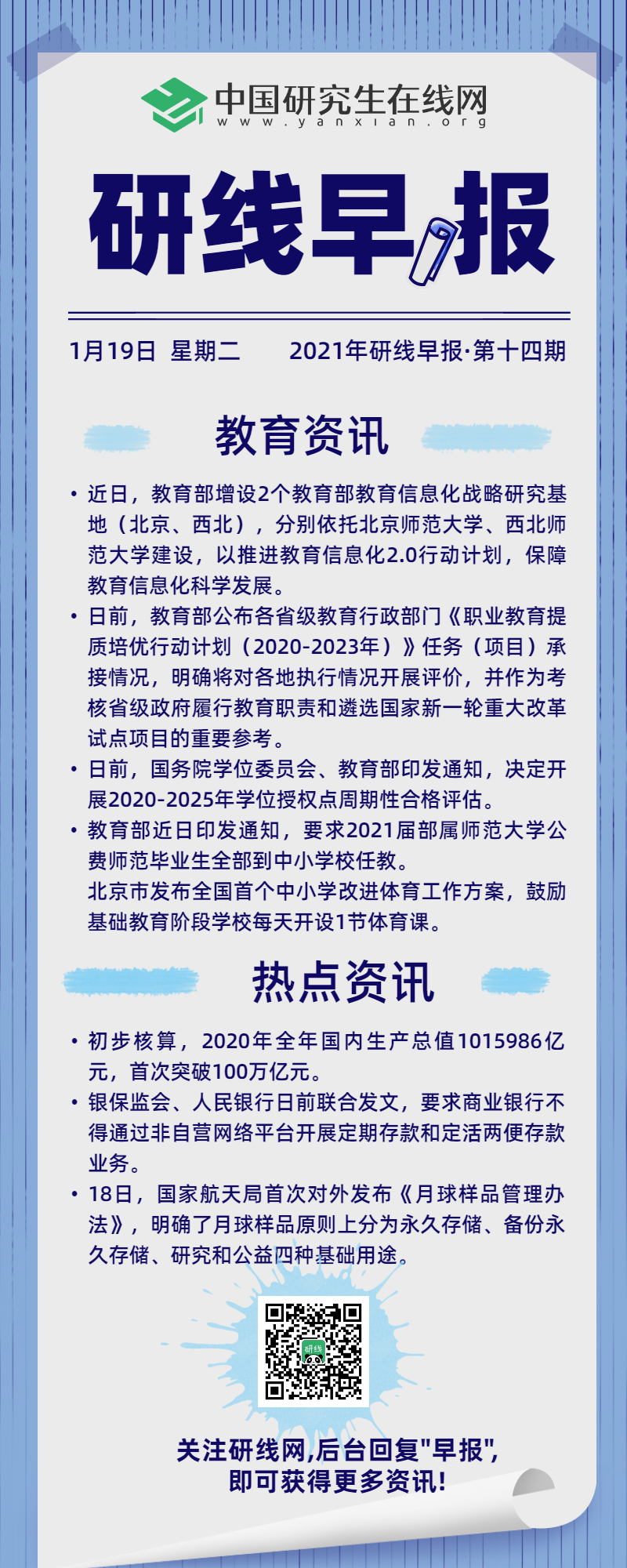 中国研究生在线网
www.yanxian.org

研线早报

1月19日 星期二　　2021年研线早报·第十四期

教育资讯

• 近日，教育部增设2个教育部教育信息化战略研究基地（北京、西北），分别依托北京师范大学、西北师范大学建设，以推进教育信息化2.0行动计划，保障教育信息化科学发展。

• 日前，教育部公布各省级教育行政部门《职业教育提质培优行动计划（2020-2023年）》任务（项目）承接情况，明确将对各地执行情况开展评价，并作为考核省级政府履行教育职责和遴选国家新一轮重大改革试点项目的重要参考。

• 日前，国务院学位委员会、教育部印发通知，决定开展2020-2025年学位授权点周期性合格评估。

• 教育部近日印发通知，要求2021届部属师范大学公费师范毕业生全部到中小学校任教。
北京市发布全国首个中小学改进体育工作方案，鼓励基础教育阶段学校每天开设1节体育课。

热点资讯

• 初步核算，2020年全年国内生产总值1015986亿元，首次突破100万亿元。

• 银保监会、人民银行日前联合发文，要求商业银行不得通过非自营网络平台开展定期存款和定活两便存款业务。

• 18日，国家航天局首次对外发布《月球样品管理办法》，明确了月球样品原则上分为永久存储、备份永久存储、研究和公益四种基础用途。

研线

关注研线网,后台回复"早报",
即可获得更多资讯!